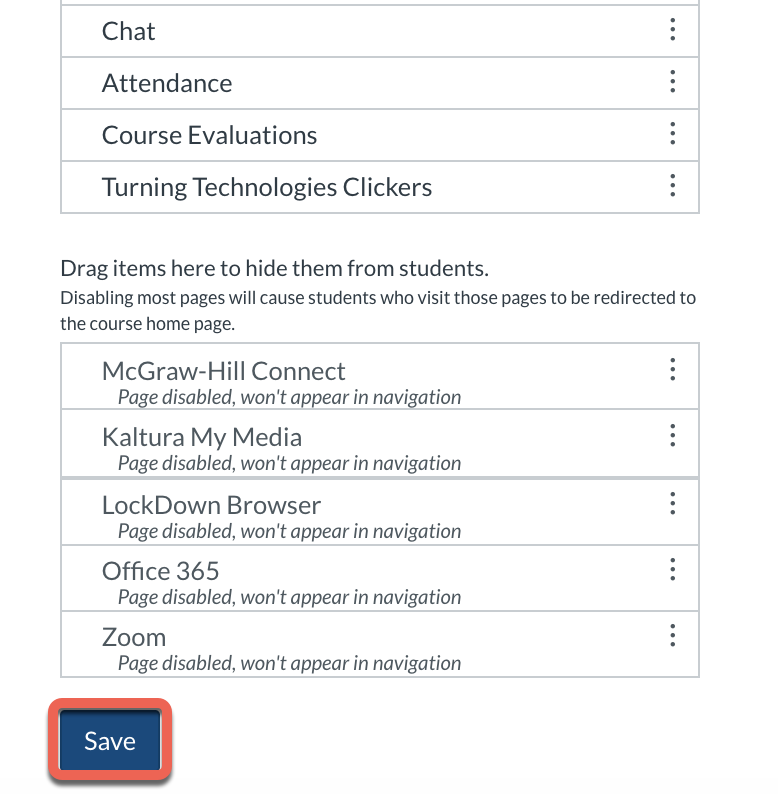 Chat

Attendance

Course Evaluations

Turning Technologies Clickers

Drag items here to hide them from students.

Disabling most pages will cause students who visit those pages to be redirected to the course home page.

McGraw-Hill Connect
Page disabled, won't appear in navigation

Kaltura My Media
Page disabled, won't appear in navigation

LockDown Browser
Page disabled, won't appear in navigation

Office 365
Page disabled, won't appear in navigation

Zoom
Page disabled, won't appear in navigation

Save